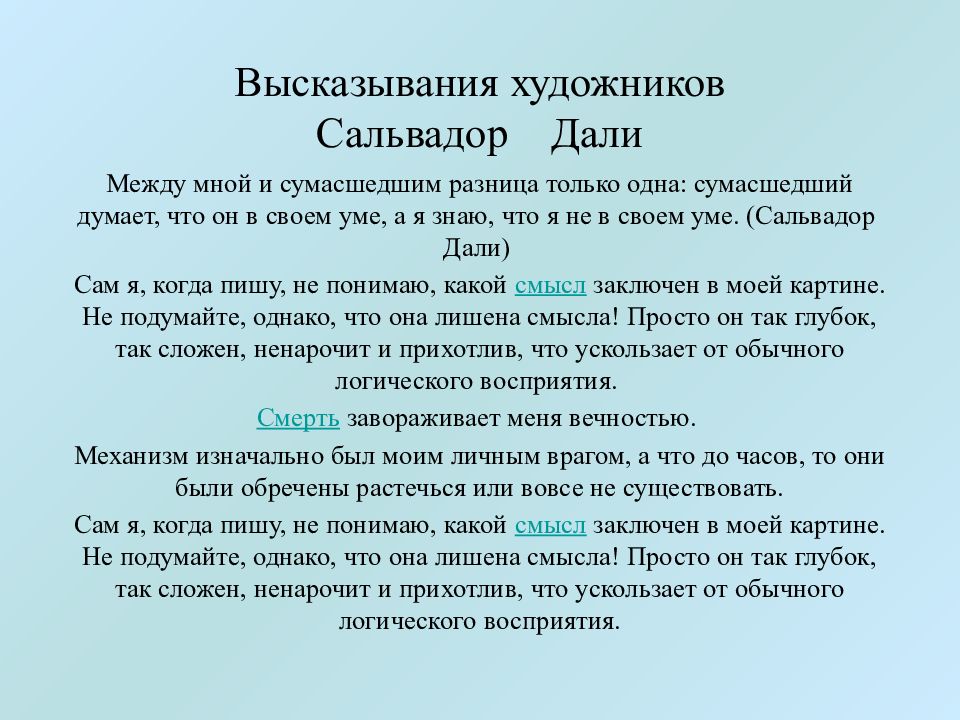 Высказывания художников
Сальвадор Дали

Между мной и сумасшедшим разница только одна: сумасшедший думает, что он в своем уме, а я знаю, что я не в своем уме. (Сальвадор Дали)

Сам я, когда пишу, не понимаю, какой смысл заключен в моей картине. Не подумайте, однако, что она лишена смысла! Просто он так глубок, так сложен, ненарочит и прихотлив, что ускользает от обычного логического восприятия.

Смерть завораживает меня вечностью.

Механизм изначально был моим личным врагом, а что до часов, то они были обречены растечься или вовсе не существовать.

Сам я, когда пишу, не понимаю, какой смысл заключен в моей картине. Не подумайте, однако, что она лишена смысла! Просто он так глубок, так сложен, ненарочит и прихотлив, что ускользает от обычного логического восприятия.